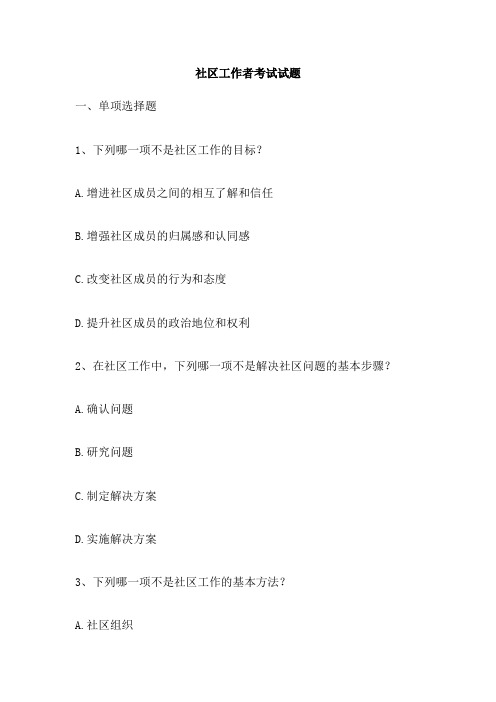 社区工作者考试试题

一、单项选择题

1、下列哪一项不是社区工作的目标？

A.增进社区成员之间的相互了解和信任

B.增强社区成员的归属感和认同感

C.改变社区成员的行为和态度

D.提升社区成员的政治地位和权利

2、在社区工作中，下列哪一项不是解决社区问题的基本步骤？

A.确认问题

B.研究问题

C.制定解决方案

D.实施解决方案

3、下列哪一项不是社区工作的基本方法？

A.社区组织